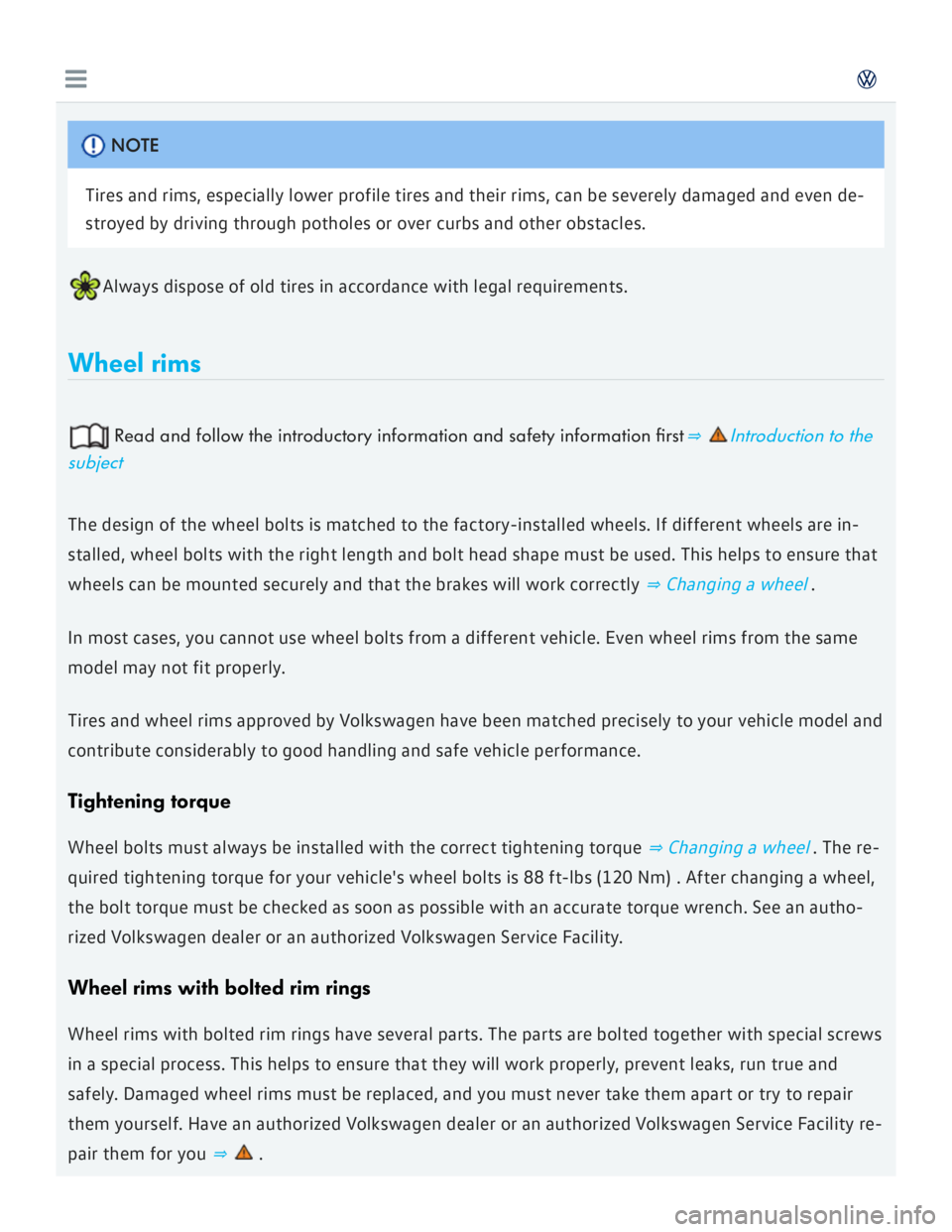 NOTE

Tires and rims, especially lower profile tires and their rims, can be severely damaged and even destroyed by driving through potholes or over curbs and other obstacles.

Always dispose of old tires in accordance with legal requirements.

Wheel rims

Read and follow the introductory information and safety information first ⇒ Introduction to the subject

The design of the wheel bolts is matched to the factory-installed wheels. If different wheels are installed, wheel bolts with the right length and bolt head shape must be used. This helps to ensure that wheels can be mounted securely and that the brakes will work correctly ⇒ Changing a wheel .

In most cases, you cannot use wheel bolts from a different vehicle. Even wheel rims from the same model may not fit properly.

Tires and wheel rims approved by Volkswagen have been matched precisely to your vehicle model and contribute considerably to good handling and safe vehicle performance.

Tightening torque

Wheel bolts must always be installed with the correct tightening torque ⇒ Changing a wheel . The required tightening torque for your vehicle's wheel bolts is 88 ft-lbs (120 Nm) . After changing a wheel, the bolt torque must be checked as soon as possible with an accurate torque wrench. See an authorized Volkswagen dealer or an authorized Volkswagen Service Facility.

Wheel rims with bolted rim rings

Wheel rims with bolted rim rings have several parts. The parts are bolted together with special screws in a special process. This helps to ensure that they will work properly, prevent leaks, run true and safely. Damaged wheel rims must be replaced, and you must never take them apart or try to repair them yourself. Have an authorized Volkswagen dealer or an authorized Volkswagen Service Facility repair them for you ⇒ .

carmanualsonline.info